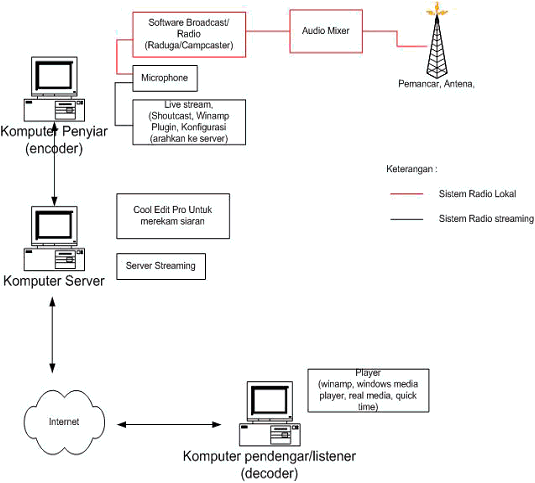 Software Broadcast/ Radio (Raduga/Campcaster)

Audio Mixer

Pemancar, Antena,

Microphone

Live stream, (Shoutcast, Winamp Plugin, Konfigurasi (arahkan ke server)

Komputer Penyiar (encoder)

Keterangan :

Sistem Radio Lokal

Sistem Radio streaming

Cool Edit Pro Untuk merekam siaran

Server Streaming

Komputer Server

Internet

Player (winamp, windows media player, real media, quick time)

Komputer pendengar/listener (decoder)